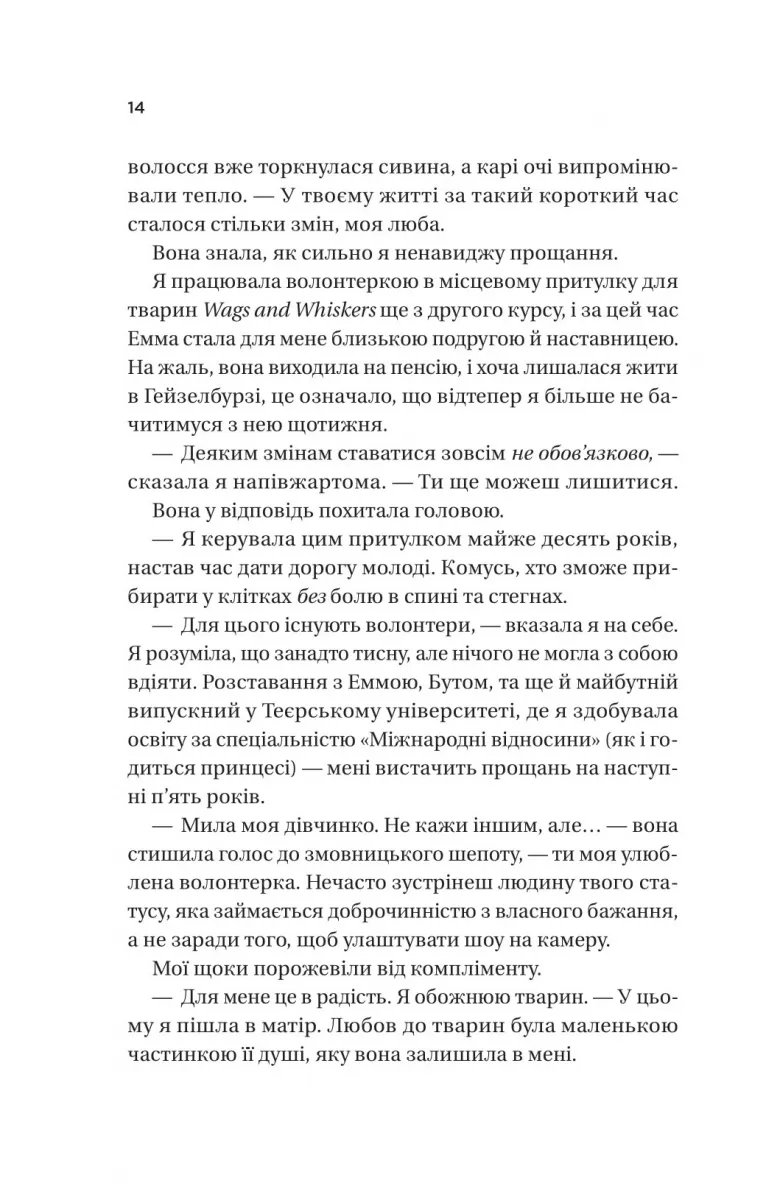 14

волосся вже торкнулася сивина, а карі очі випромінювали тепло. — У твоєму житті за такий короткий час сталося стільки змін, моя люба.

Вона знала, як сильно я ненавиджу прощання.

Я працювала волонтеркою в місцевому притулку для тварин Wags and Whiskers ще з другого курсу, і за цей час Емма стала для мене близькою подругою й наставницею. На жаль, вона виходила на пенсію, і хоча лишалася жити в Гейзелбурзі, це означало, що відтепер я більше не бачитимуся з нею щотижня.

— Деяким змінам ставатися зовсім не обов'язково, — сказала я напівжартома. — Ти ще можеш лишитися.

Вона у відповідь похитала головою.

— Я керувала цим притулком майже десять років, настав час дати дорогу молоді. Комусь, хто зможе прибирати у клітках без болю в спині та стегнах.

— Для цього існують волонтери, — вказала я на себе. Я розуміла, що занадто тисну, але нічого не могла з собою вдіяти. Розставання з Еммою, Бутом, та ще й майбутній випускний у Теєрському університеті, де я здобувала освіту за спеціальністю «Міжнародні відносини» (як і годиться принцесі) — мені вистачить прощань на наступні п'ять років.

— Мила моя дівчинко. Не кажи іншим, але… — вона стишила голос до змовницького шепоту, — ти моя улюблена волонтерка. Нечасто зустрінеш людину твого статусу, яка займається доброчинністю з власного бажання, а не заради того, щоб улаштувати шоу на камеру.

Мої щоки порожевіли від компліменту.

— Для мене це в радість. Я обожнюю тварин. — У цьому я пішла в матір. Любов до тварин була маленькою частинкою її душі, яку вона залишила в мені.